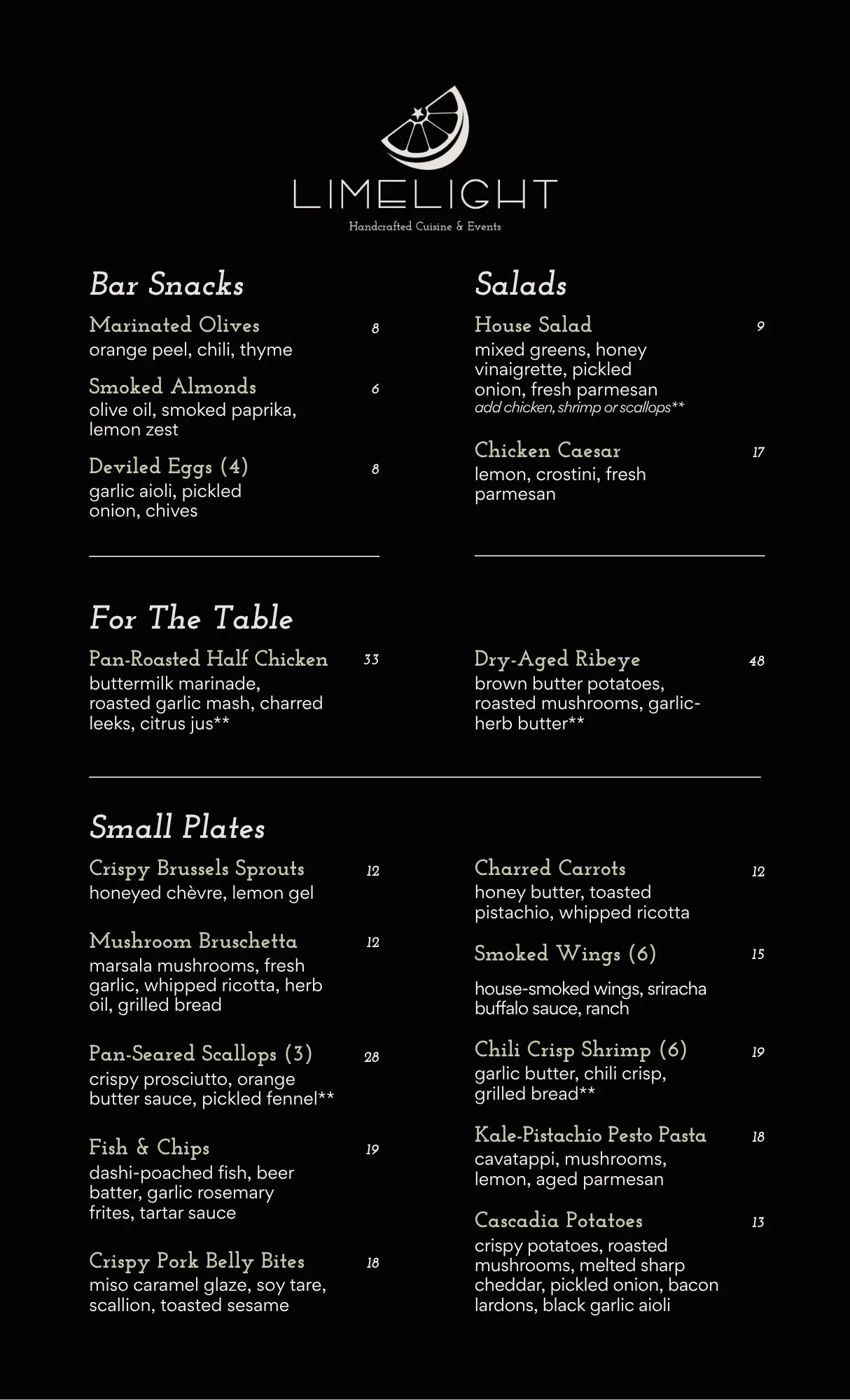 LIMELIGHT
Handcrafted Cuisine & Events

Bar Snacks

Marinated Olives 8
orange peel, chili, thyme

Smoked Almonds 6
olive oil, smoked paprika, lemon zest

Deviled Eggs (4) 8
garlic aioli, pickled onion, chives

Salads

House Salad 9
mixed greens, honey vinaigrette, pickled onion, fresh parmesan
add chicken, shrimp or scallops**

Chicken Caesar 17
lemon, crostini, fresh parmesan

For The Table

Pan-Roasted Half Chicken 33
buttermilk marinade, roasted garlic mash, charred leeks, citrus jus**

Dry-Aged Ribeye 48
brown butter potatoes, roasted mushrooms, garlic-herb butter**

Small Plates

Crispy Brussels Sprouts 12
honeyed chèvre, lemon gel

Mushroom Bruschetta 12
marsala mushrooms, fresh garlic, whipped ricotta, herb oil, grilled bread

Pan-Seared Scallops (3) 28
crispy prosciutto, orange butter sauce, pickled fennel**

Fish & Chips 19
dashi-poached fish, beer batter, garlic rosemary frites, tartar sauce

Crispy Pork Belly Bites 18
miso caramel glaze, soy tare, scallion, toasted sesame

Charred Carrots 12
honey butter, toasted pistachio, whipped ricotta

Smoked Wings (6) 15
house-smoked wings, sriracha buffalo sauce, ranch

Chili Crisp Shrimp (6) 19
garlic butter, chili crisp, grilled bread**

Kale-Pistachio Pesto Pasta 18
cavatappi, mushrooms, lemon, aged parmesan

Cascadia Potatoes 13
crispy potatoes, roasted mushrooms, melted sharp cheddar, pickled onion, bacon lardons, black garlic aioli